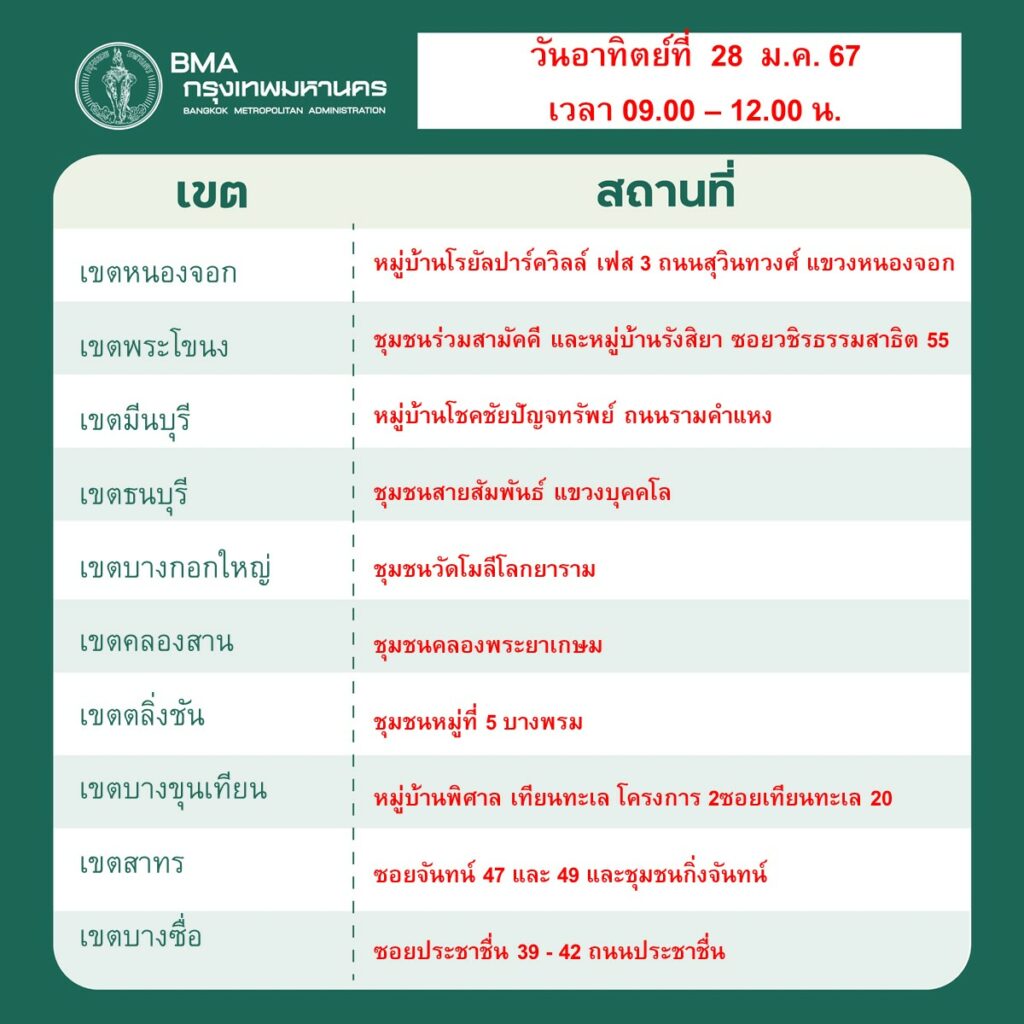 BMA
กรุงเทพมหานคร
BANGKOK METROPOLITAN ADMINISTRATION

วันอาทิตย์ที่ 28 ม.ค. 67
เวลา 09.00 – 12.00 น.

| เขต | สถานที่ |
|---|---|
| เขตหนองจอก | หมู่บ้านโรยัลปาร์ควิลล์ เฟส 3 ถนนสุวินทวงศ์ แขวงหนองจอก |
| เขตพระโขนง | ชุมชนร่วมสามัคคี และหมู่บ้านรังสิยา ซอยวชิรธรรมสาธิต 55 |
| เขตมีนบุรี | หมู่บ้านโชคชัยปัญจทรัพย์ ถนนรามคำแหง |
| เขตธนบุรี | ชุมชนสายสัมพันธ์ แขวงบุคคโล |
| เขตบางกอกใหญ่ | ชุมชนวัดโมลีโลกยาราม |
| เขตคลองสาน | ชุมชนคลองพระยาเกษม |
| เขตตลิ่งชัน | ชุมชนหมู่ที่ 5 บางพรม |
| เขตบางขุนเทียน | หมู่บ้านพิศาล เทียนทะเล โครงการ 2ซอยเทียนทะเล 20 |
| เขตสาทร | ซอยจันทน์ 47 และ 49 และชุมชนกิ่งจันทน์ |
| เขตบางซื่อ | ซอยประชาชื่น 39 - 42 ถนนประชาชื่น |